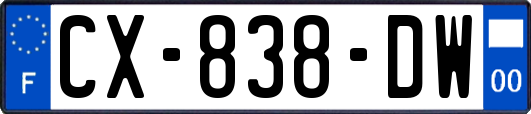 F
CX-838-DW
00